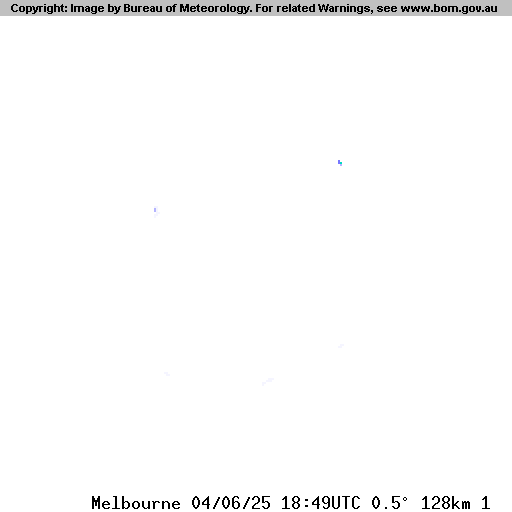 Copyright: Image by Bureau of Meteorology. For related Warnings, see www.bom.gov.au

Melbourne 04/06/25 18:49UTC 0.5° 128km 1